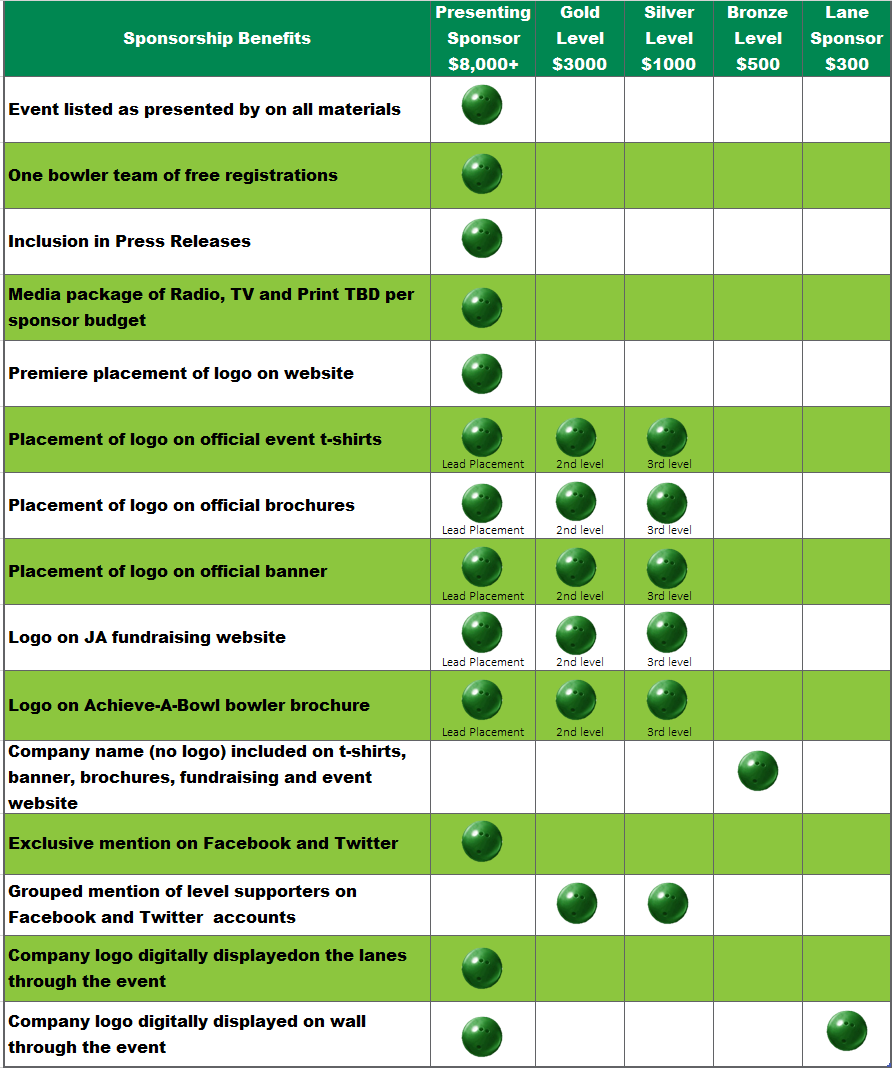 | Sponsorship Benefits | Presenting Sponsor $8,000+ | Gold Level $3000 | Silver Level $1000 | Bronze Level $500 | Lane Sponsor $300 |
|---|---|---|---|---|---|
| Event listed as presented by on all materials | | | | | |
| One bowler team of free registrations | | | | | |
| Inclusion in Press Releases | | | | | |
| Media package of Radio, TV and Print TBD per sponsor budget | | | | | |
| Premiere placement of logo on website | | | | | |
| Placement of logo on official event t-shirts | Lead Placement | 2nd level | 3rd level | | |
| Placement of logo on official brochures | Lead Placement | 2nd level | 3rd level | | |
| Placement of logo on official banner | Lead Placement | 2nd level | 3rd level | | |
| Logo on JA fundraising website | Lead Placement | 2nd level | 3rd level | | |
| Logo on Achieve-A-Bowl bowler brochure | Lead Placement | 2nd level | 3rd level | | |
| Company name (no logo) included on t-shirts, banner, brochures, fundraising and event website | | | | | |
| Exclusive mention on Facebook and Twitter | | | | | |
| Grouped mention of level supporters on Facebook and Twitter accounts | | | | | |
| Company logo digitally displayedon the lanes through the event | | | | | |
| Company logo digitally displayed on wall through the event | | | | | |